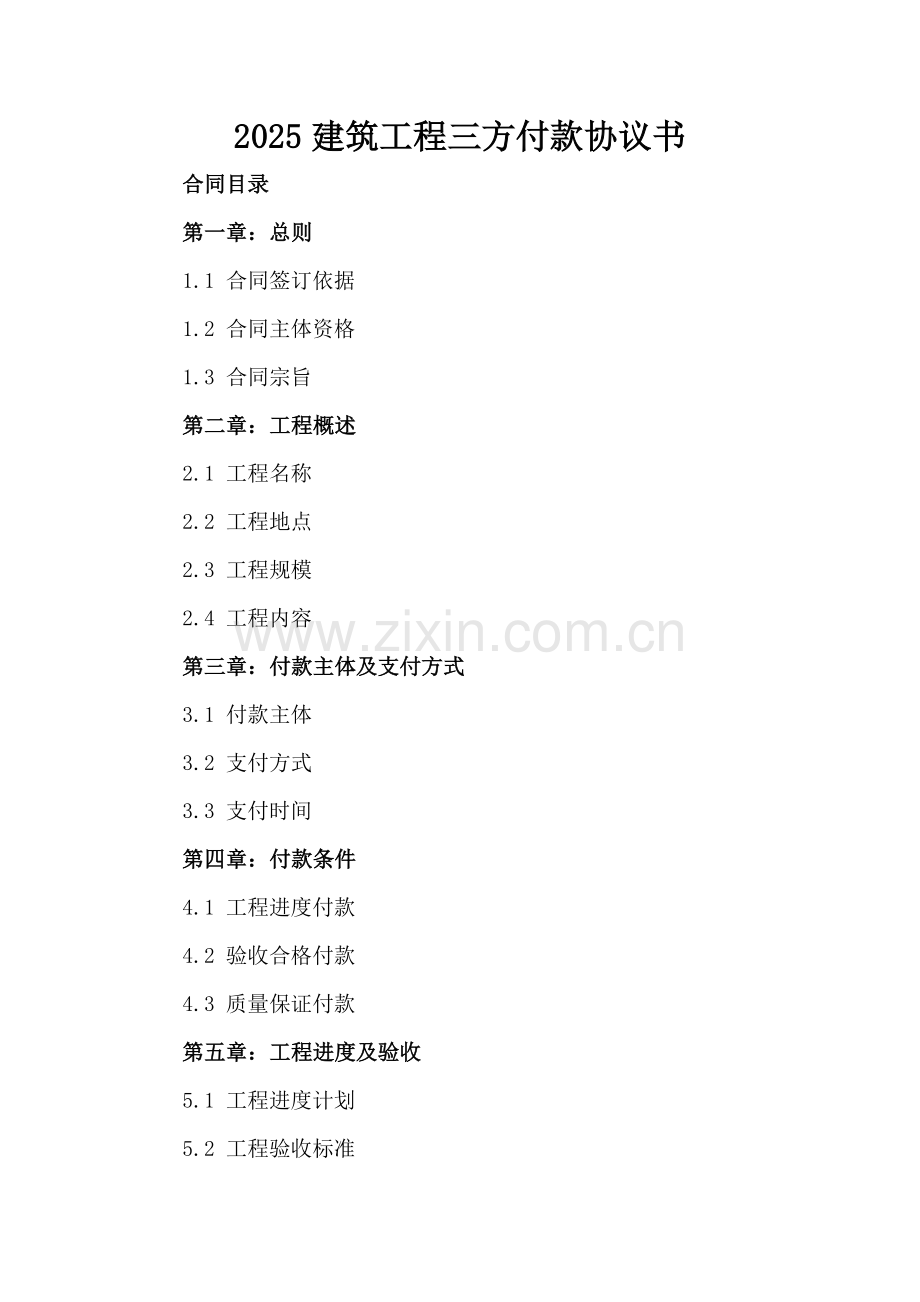 2025 建筑工程三方付款协议书

合同目录

第一章：总则

1.1 合同签订依据

1.2 合同主体资格

1.3 合同宗旨

第二章：工程概述

2.1 工程名称

2.2 工程地点

2.3 工程规模

2.4 工程内容

www.zixin.com.cn

第三章：付款主体及支付方式

3.1 付款主体

3.2 支付方式

3.3 支付时间

第四章：付款条件

4.1 工程进度付款

4.2 验收合格付款

4.3 质量保证付款

第五章：工程进度及验收

5.1 工程进度计划

5.2 工程验收标准